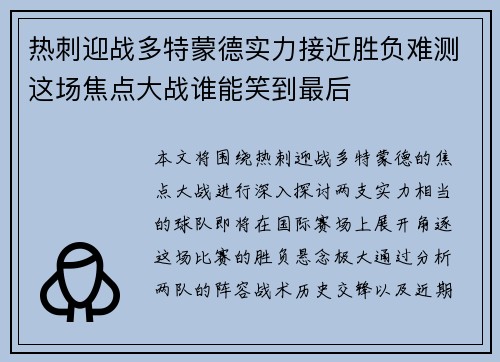 热刺迎战多特蒙德实力接近胜负难测这场焦点大战谁能笑到最后

本文将围绕热刺迎战多特蒙德的焦点大战进行深入探讨两支实力相当的球队即将在国际赛场上展开角逐这场比赛的胜负悬念极大通过分析两队的阵容战术历史交锋以及近期